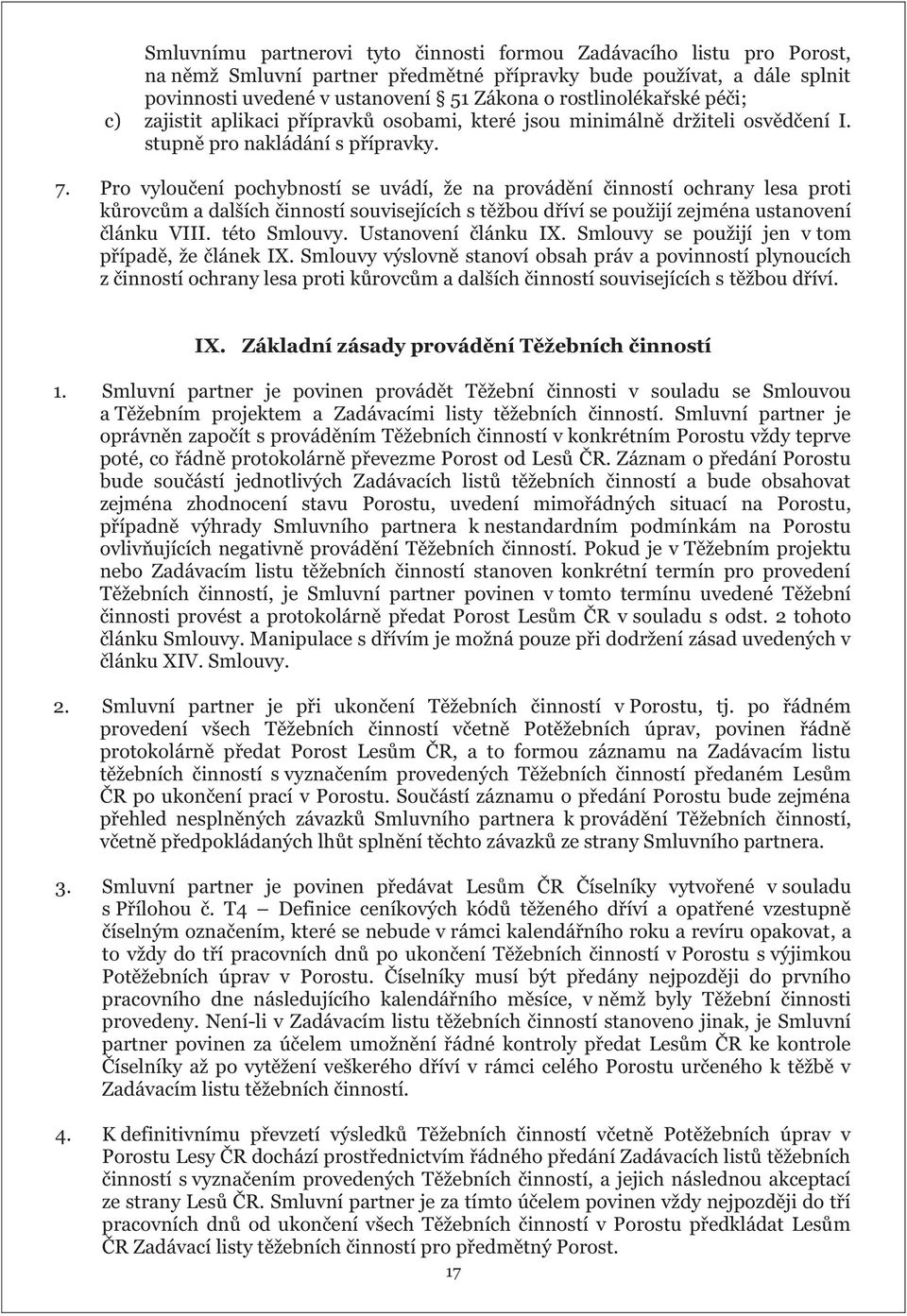 Smluvnímu partnerovi tyto činnosti formou Zadávacího listu pro Porost, na němž Smluvní partner předmětné přípravky bude používat, a dále splnit povinnosti uvedené v ustanovení § 51 Zákona o rostlinolékařské péči;

c) zajistit aplikaci přípravků osobami, které jsou minimálně držiteli osvědčení I. stupně pro nakládání s přípravky.

7. Pro vyloučení pochybností se uvádí, že na provádění činností ochrany lesa proti kůrovcům a dalších činností souvisejících s těžbou dříví se použijí zejména ustanovení článku VIII. této Smlouvy. Ustanovení článku IX. Smlouvy se použijí jen v tom případě, že článek IX. Smlouvy výslovně stanoví obsah práv a povinností plynoucích z činností ochrany lesa proti kůrovcům a dalších činností souvisejících s těžbou dříví.

IX. Základní zásady provádění Těžebních činností

1. Smluvní partner je povinen provádět Těžební činnosti v souladu se Smlouvou a Těžebním projektem a Zadávacími listy těžebních činností. Smluvní partner je oprávněn započít s prováděním Těžebních činností v konkrétním Porostu vždy teprve poté, co řádně protokolárně převezme Porost od Lesů ČR. Záznam o předání Porostu bude součástí jednotlivých Zadávacích listů těžebních činností a bude obsahovat zejména zhodnocení stavu Porostu, uvedení mimořádných situací na Porostu, případně výhrady Smluvního partnera k nestandardním podmínkám na Porostu ovlivňujících negativně provádění Těžebních činností. Pokud je v Těžebním projektu nebo Zadávacím listu těžebních činností stanoven konkrétní termín pro provedení Těžebních činností, je Smluvní partner povinen v tomto termínu uvedené Těžební činnosti provést a protokolárně předat Porost Lesům ČR v souladu s odst. 2 tohoto článku Smlouvy. Manipulace s dřívím je možná pouze při dodržení zásad uvedených v článku XIV. Smlouvy.

2. Smluvní partner je při ukončení Těžebních činností v Porostu, tj. po řádném provedení všech Těžebních činností včetně Potěžebních úprav, povinen řádně protokolárně předat Porost Lesům ČR, a to formou záznamu na Zadávacím listu těžebních činností s vyznačením provedených Těžebních činností předaném Lesům ČR po ukončení prací v Porostu. Součástí záznamu o předání Porostu bude zejména přehled nesplněných závazků Smluvního partnera k provádění Těžebních činností, včetně předpokládaných lhůt splnění těchto závazků ze strany Smluvního partnera.

3. Smluvní partner je povinen předávat Lesům ČR Číselníky vytvořené v souladu s Přílohou č. T4 – Definice ceníkových kódů těženého dříví a opatřené vzestupně číselným označením, které se nebude v rámci kalendářního roku a revíru opakovat, a to vždy do tří pracovních dnů po ukončení Těžebních činností v Porostu s výjimkou Potěžebních úprav v Porostu. Číselníky musí být předány nejpozději do prvního pracovního dne následujícího kalendářního měsíce, v němž byly Těžební činnosti provedeny. Není-li v Zadávacím listu těžebních činností stanoveno jinak, je Smluvní partner povinen za účelem umožnění řádné kontroly předat Lesům ČR ke kontrole Číselníky až po vytěžení veškerého dříví v rámci celého Porostu určeného k těžbě v Zadávacím listu těžebních činností.

4. K definitivnímu převzetí výsledků Těžebních činností včetně Potěžebních úprav v Porostu Lesy ČR dochází prostřednictvím řádného předání Zadávacích listů těžebních činností s vyznačením provedených Těžebních činností, a jejich následnou akceptací ze strany Lesů ČR. Smluvní partner je za tímto účelem povinen vždy nejpozději do tří pracovních dnů od ukončení všech Těžebních činností v Porostu předkládat Lesům ČR Zadávací listy těžebních činností pro předmětný Porost.

17